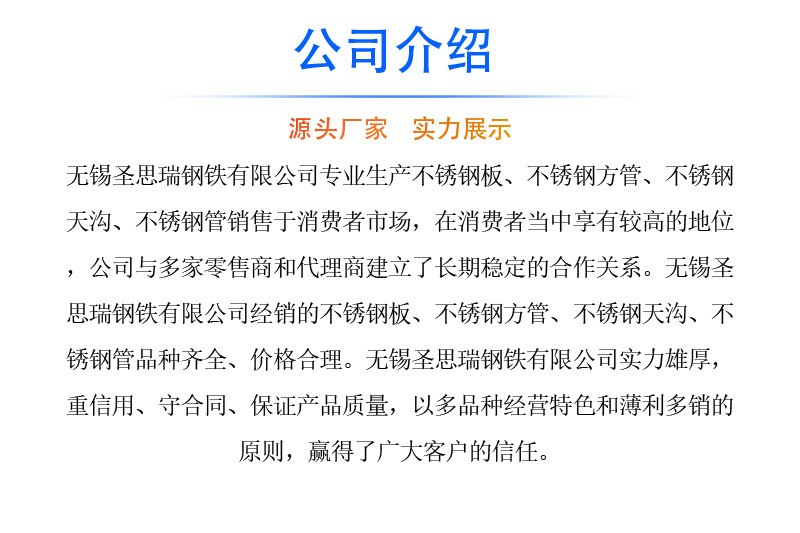 公司介绍

源头厂家　实力展示

无锡圣思瑞钢铁有限公司专业生产不锈钢板、不锈钢方管、不锈钢天沟、不锈钢管销售于消费者市场，在消费者当中享有较高的地位，公司与多家零售商和代理商建立了长期稳定的合作关系。无锡圣思瑞钢铁有限公司经销的不锈钢板、不锈钢方管、不锈钢天沟、不锈钢管品种齐全、价格合理。无锡圣思瑞钢铁有限公司实力雄厚，重信用、守合同、保证产品质量，以多品种经营特色和薄利多销的原则，赢得了广大客户的信任。